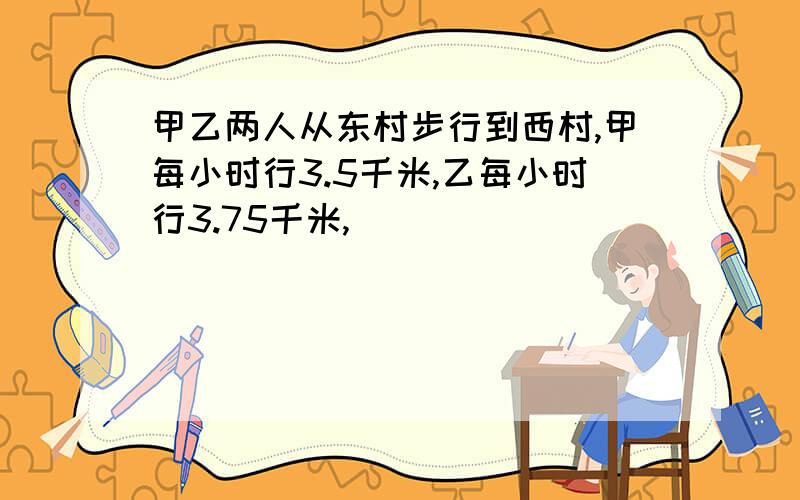 甲乙两人从东村步行到西村,甲每小时行3.5千米,乙每小时行3.75千米,